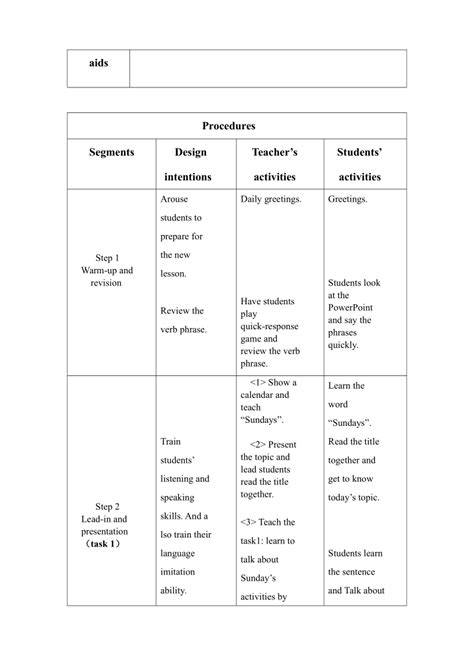 | aids | |
|---|---|

| Procedures | | | |
|---|---|---|---|
| Segments | Design intentions | Teacher's activities | Students' activities |
| Step 1 Warm-up and revision | Arouse students to prepare for the new lesson. Review the verb phrase. | Daily greetings. Have students play quick-response game and review the verb phrase. | Greetings. Students look at the PowerPoint and say the phrases quickly. |
| Step 2 Lead-in and presentation （task 1） | Train students' listening and speaking skills. And a lso train their language imitation ability. | <1> Show a calendar and teach "Sundays". <2> Present the topic and lead students read the title together. <3> Teach the task1: learn to talk about Sunday's activities by | Learn the word "Sundays". Read the title together and get to know today's topic. Students learn the sentence and Talk about |